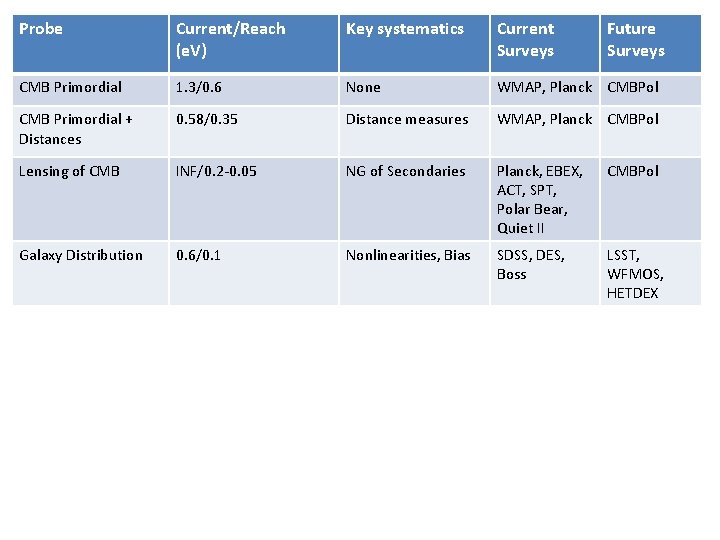 | Probe | Current/Reach (eV) | Key systematics | Current Surveys | Future Surveys |
|---|---|---|---|---|
| CMB Primordial | 1.3/0.6 | None | WMAP, Planck | CMBPol |
| CMB Primordial + Distances | 0.58/0.35 | Distance measures | WMAP, Planck | CMBPol |
| Lensing of CMB | INF/0.2-0.05 | NG of Secondaries | Planck, EBEX, ACT, SPT, Polar Bear, Quiet II | CMBPol |
| Galaxy Distribution | 0.6/0.1 | Nonlinearities, Bias | SDSS, DES, Boss | LSST, WFMOS, HETDEX |